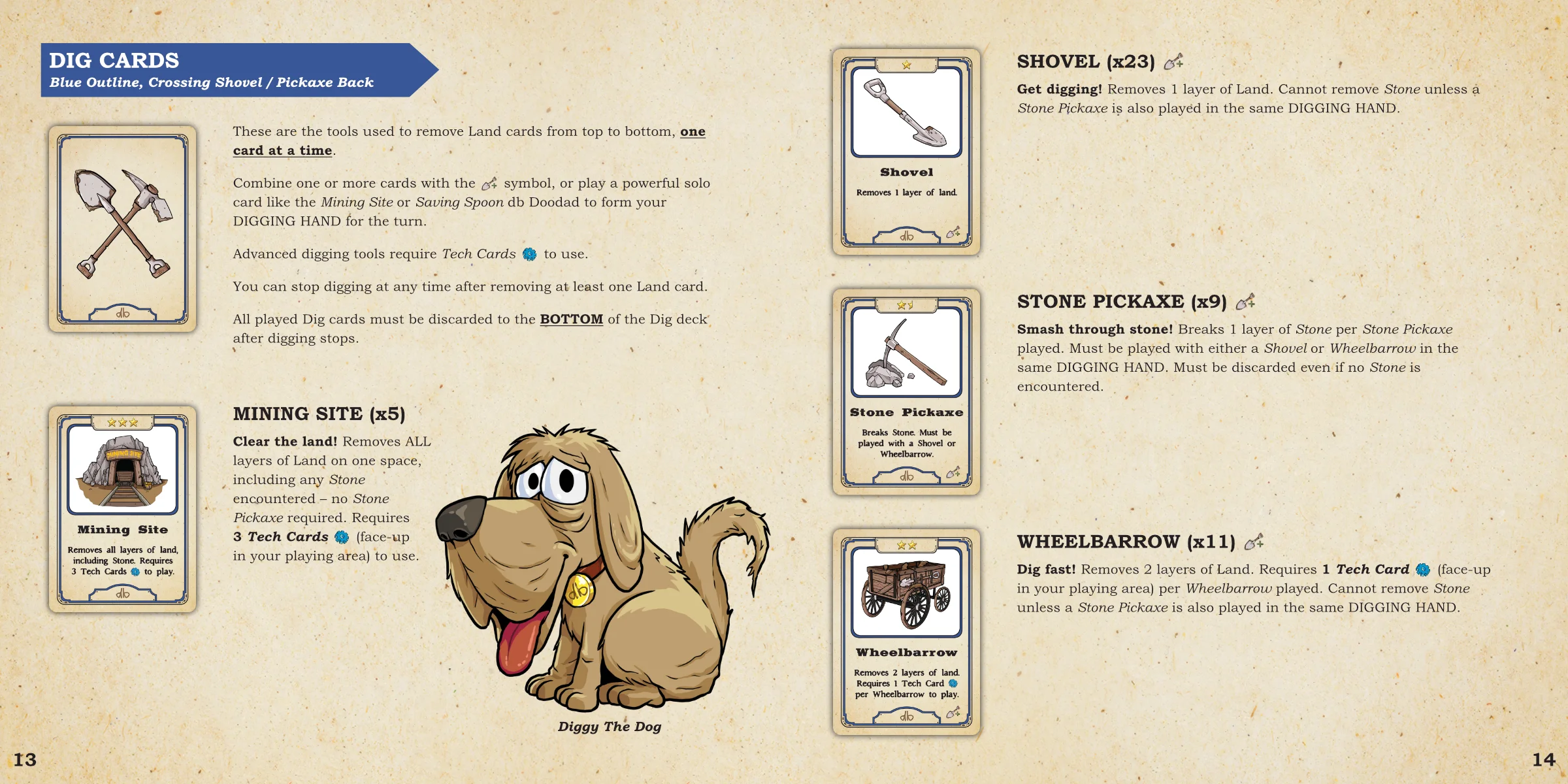 DIG CARDS
Blue Outline, Crossing Shovel / Pickaxe Back

db

These are the tools used to remove Land cards from top to bottom, one card at a time.

Combine one or more cards with the symbol, or play a powerful solo card like the Mining Site or Saving Spoon db Doodad to form your DIGGING HAND for the turn.

Advanced digging tools require Tech Cards to use.

You can stop digging at any time after removing at least one Land card.

All played Dig cards must be discarded to the BOTTOM of the Dig deck after digging stops.

MINING SITE
Mining Site
Removes all layers of land, including Stone. Requires 3 Tech Cards to play.
db

MINING SITE (x5)
Clear the land! Removes ALL layers of Land on one space, including any Stone encountered – no Stone Pickaxe required. Requires 3 Tech Cards (face-up in your playing area) to use.

db

Diggy The Dog

13

Shovel
Removes 1 layer of land.
db

SHOVEL (x23)
Get digging! Removes 1 layer of Land. Cannot remove Stone unless a Stone Pickaxe is also played in the same DIGGING HAND.

Stone Pickaxe
Breaks Stone. Must be played with a Shovel or Wheelbarrow.
db

STONE PICKAXE (x9)
Smash through stone! Breaks 1 layer of Stone per Stone Pickaxe played. Must be played with either a Shovel or Wheelbarrow in the same DIGGING HAND. Must be discarded even if no Stone is encountered.

Wheelbarrow
Removes 2 layers of land. Requires 1 Tech Card per Wheelbarrow to play.
db

WHEELBARROW (x11)
Dig fast! Removes 2 layers of Land. Requires 1 Tech Card (face-up in your playing area) per Wheelbarrow played. Cannot remove Stone unless a Stone Pickaxe is also played in the same DIGGING HAND.

14